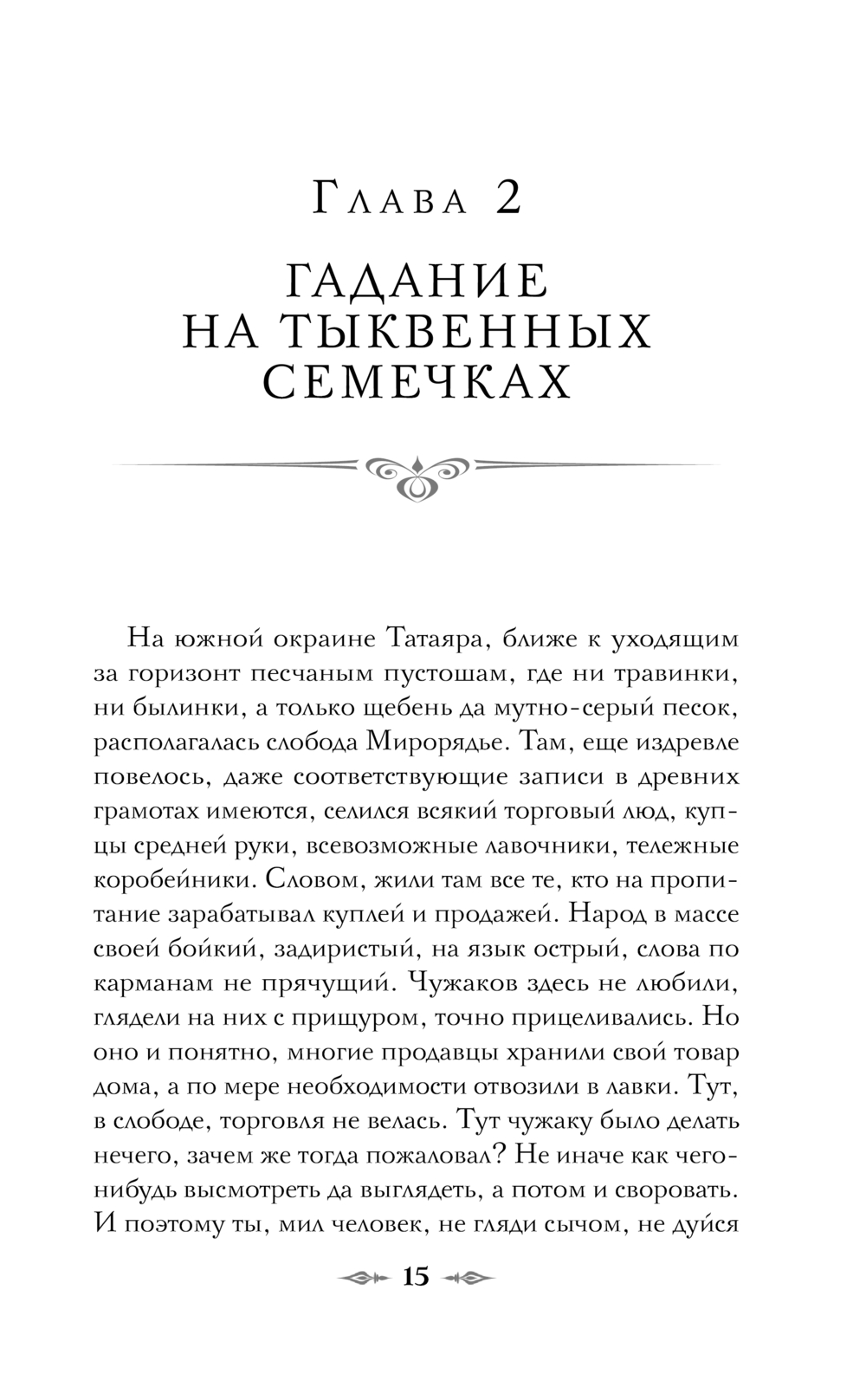 Глава 2

ГАДАНИЕ НА ТЫКВЕННЫХ СЕМЕЧКАХ

На южной окраине Татаяра, ближе к уходящим за горизонт песчаным пустошам, где ни травинки, ни былинки, а только щебень да мутно-серый песок, располагалась слобода Мирорядье. Там, еще издревле повелось, даже соответствующие записи в древних грамотах имеются, селился всякий торговый люд, купцы средней руки, всевозможные лавочники, тележные коробейники. Словом, жили там все те, кто на пропитание зарабатывал куплей и продажей. Народ в массе своей бойкий, задиристый, на язык острый, слова по карманам не прячущий. Чужаков здесь не любили, глядели на них с прищуром, точно прицеливались. Но оно и понятно, многие продавцы хранили свой товар дома, а по мере необходимости отвозили в лавки. Тут, в слободе, торговля не велась. Тут чужаку было делать нечего, зачем же тогда пожаловал? Не иначе как чего-нибудь высмотреть да выглядеть, а потом и своровать. И поэтому ты, мил человек, не гляди сычом, не дуйся

15